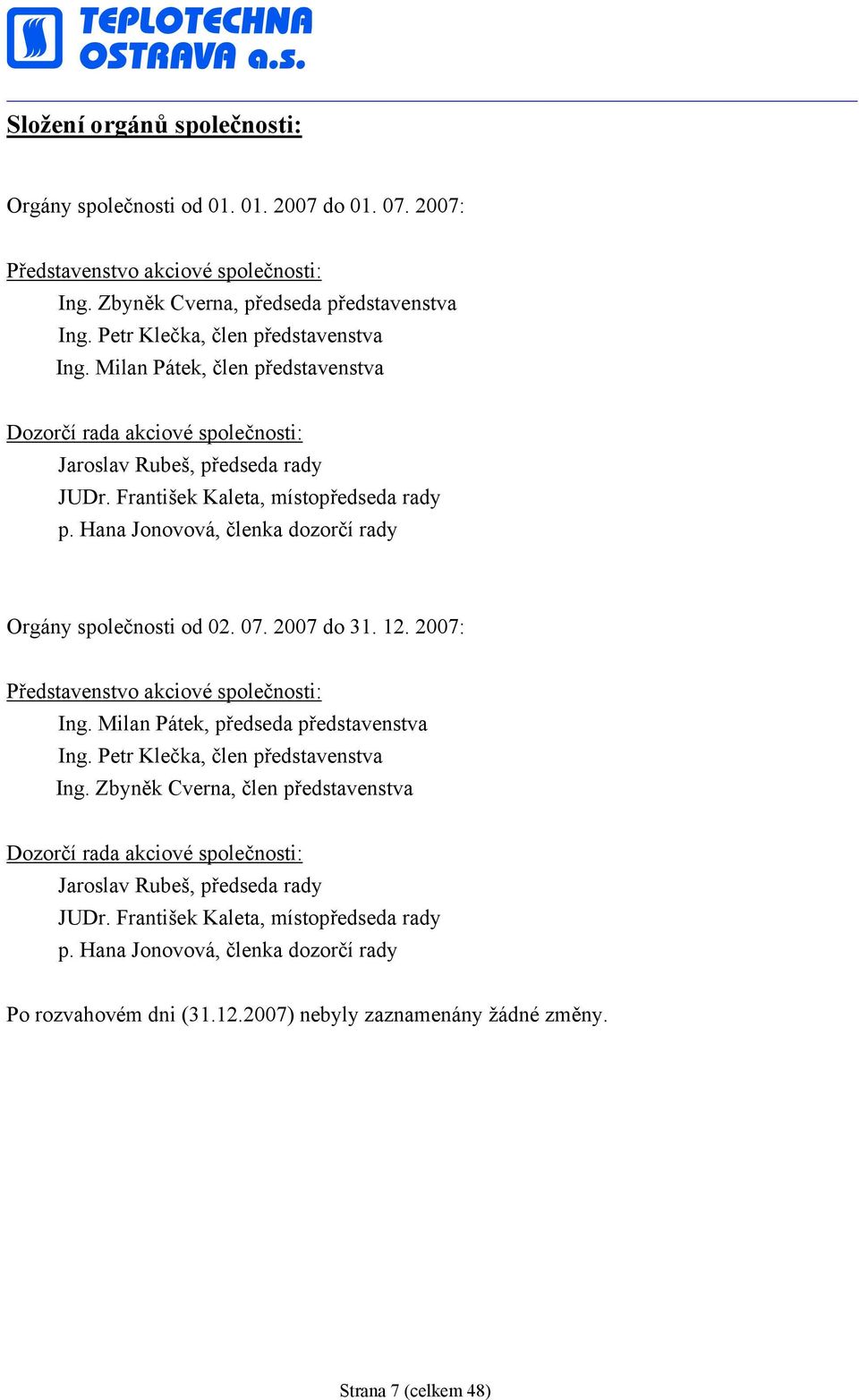 TEPLOTECHNA OSTRAVA a.s.

Složení orgánů společnosti:

Orgány společnosti od 01. 01. 2007 do 01. 07. 2007:

Představenstvo akciové společnosti:
Ing. Zbyněk Cverna, předseda představenstva
Ing. Petr Klečka, člen představenstva
Ing. Milan Pátek, člen představenstva

Dozorčí rada akciové společnosti:
Jaroslav Rubeš, předseda rady
JUDr. František Kaleta, místopředseda rady
p. Hana Jonovová, členka dozorčí rady

Orgány společnosti od 02. 07. 2007 do 31. 12. 2007:

Představenstvo akciové společnosti:
Ing. Milan Pátek, předseda představenstva
Ing. Petr Klečka, člen představenstva
Ing. Zbyněk Cverna, člen představenstva

Dozorčí rada akciové společnosti:
Jaroslav Rubeš, předseda rady
JUDr. František Kaleta, místopředseda rady
p. Hana Jonovová, členka dozorčí rady

Po rozvahovém dni (31.12.2007) nebyly zaznamenány žádné změny.

Strana 7 (celkem 48)